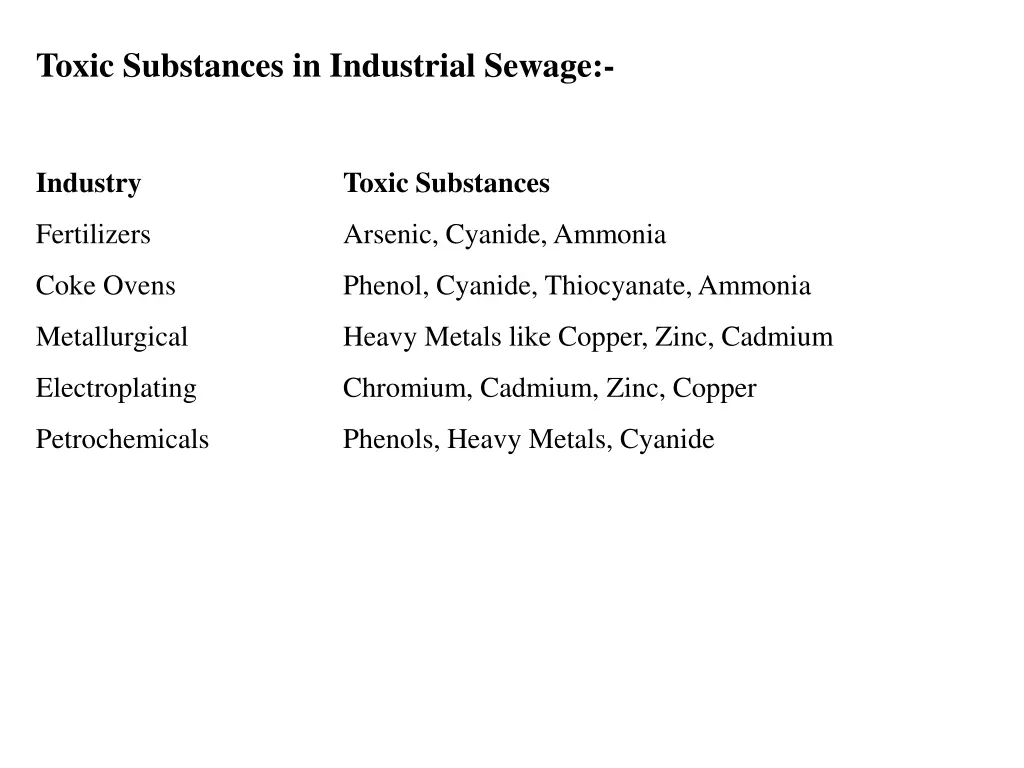 Toxic Substances in Industrial Sewage:-

| Industry | Toxic Substances |
|---|---|
| Fertilizers | Arsenic, Cyanide, Ammonia |
| Coke Ovens | Phenol, Cyanide, Thiocyanate, Ammonia |
| Metallurgical | Heavy Metals like Copper, Zinc, Cadmium |
| Electroplating | Chromium, Cadmium, Zinc, Copper |
| Petrochemicals | Phenols, Heavy Metals, Cyanide |